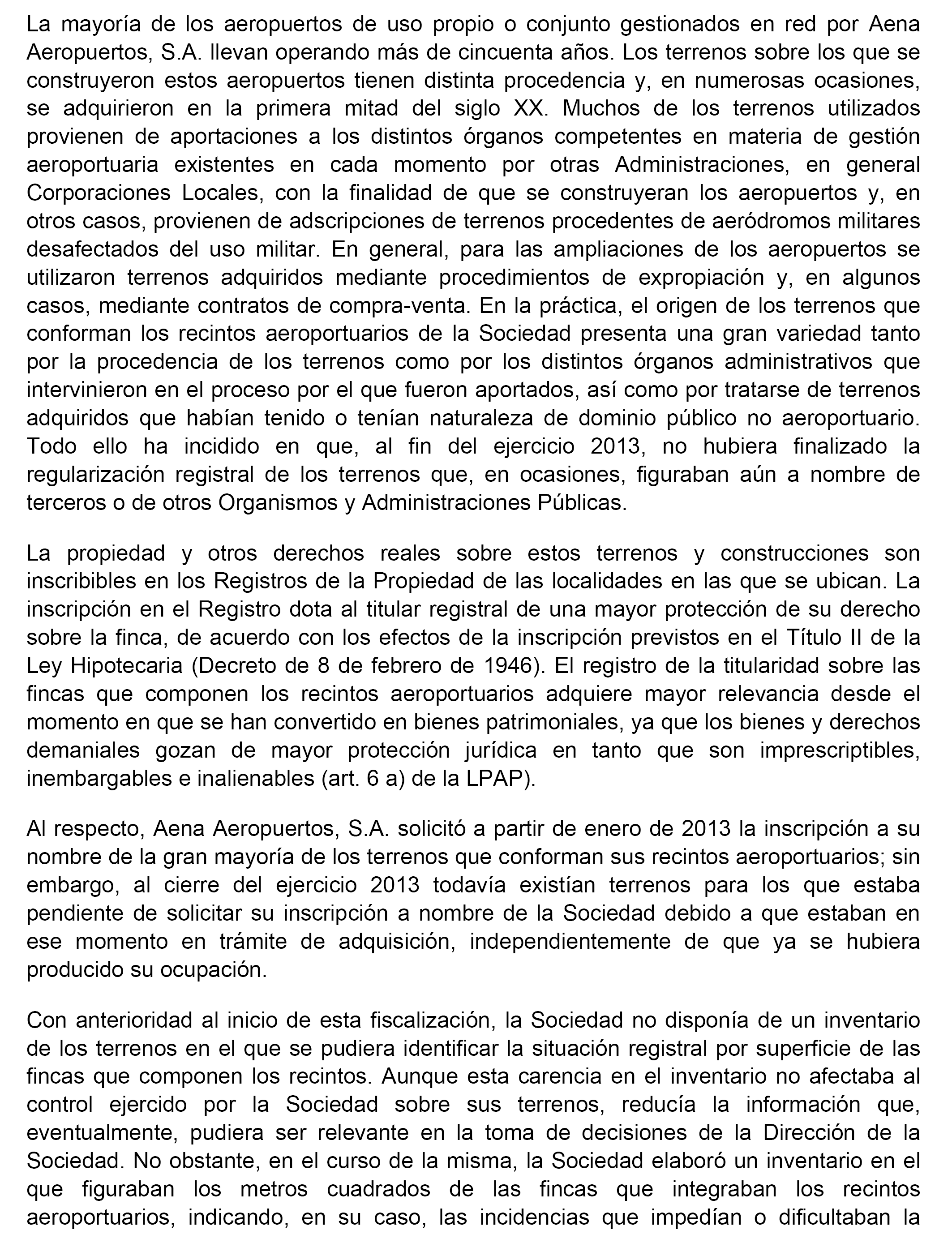 La mayoría de los aeropuertos de uso propio o conjunto gestionados en red por Aena Aeropuertos, S.A. llevan operando más de cincuenta años. Los terrenos sobre los que se construyeron estos aeropuertos tienen distinta procedencia y, en numerosas ocasiones, se adquirieron en la primera mitad del siglo XX. Muchos de los terrenos utilizados provienen de aportaciones a los distintos órganos competentes en materia de gestión aeroportuaria existentes en cada momento por otras Administraciones, en general Corporaciones Locales, con la finalidad de que se construyeran los aeropuertos y, en otros casos, provienen de adscripciones de terrenos procedentes de aeródromos militares desafectados del uso militar. En general, para las ampliaciones de los aeropuertos se utilizaron terrenos adquiridos mediante procedimientos de expropiación y, en algunos casos, mediante contratos de compra-venta. En la práctica, el origen de los terrenos que conforman los recintos aeroportuarios de la Sociedad presenta una gran variedad tanto por la procedencia de los terrenos como por los distintos órganos administrativos que intervinieron en el proceso por el que fueron aportados, así como por tratarse de terrenos adquiridos que habían tenido o tenían naturaleza de dominio público no aeroportuario. Todo ello ha incidido en que, al fin del ejercicio 2013, no hubiera finalizado la regularización registral de los terrenos que, en ocasiones, figuraban aún a nombre de terceros o de otros Organismos y Administraciones Públicas.

La propiedad y otros derechos reales sobre estos terrenos y construcciones son inscribibles en los Registros de la Propiedad de las localidades en las que se ubican. La inscripción en el Registro dota al titular registral de una mayor protección de su derecho sobre la finca, de acuerdo con los efectos de la inscripción previstos en el Título II de la Ley Hipotecaria (Decreto de 8 de febrero de 1946). El registro de la titularidad sobre las fincas que componen los recintos aeroportuarios adquiere mayor relevancia desde el momento en que se han convertido en bienes patrimoniales, ya que los bienes y derechos demaniales gozan de mayor protección jurídica en tanto que son imprescriptibles, inembargables e inalienables (art. 6 a) de la LPAP).

Al respecto, Aena Aeropuertos, S.A. solicitó a partir de enero de 2013 la inscripción a su nombre de la gran mayoría de los terrenos que conforman sus recintos aeroportuarios; sin embargo, al cierre del ejercicio 2013 todavía existían terrenos para los que estaba pendiente de solicitar su inscripción a nombre de la Sociedad debido a que estaban en ese momento en trámite de adquisición, independientemente de que ya se hubiera producido su ocupación.

Con anterioridad al inicio de esta fiscalización, la Sociedad no disponía de un inventario de los terrenos en el que se pudiera identificar la situación registral por superficie de las fincas que componen los recintos. Aunque esta carencia en el inventario no afectaba al control ejercido por la Sociedad sobre sus terrenos, reducía la información que, eventualmente, pudiera ser relevante en la toma de decisiones de la Dirección de la Sociedad. No obstante, en el curso de la misma, la Sociedad elaboró un inventario en el que figuraban los metros cuadrados de las fincas que integraban los recintos aeroportuarios, indicando, en su caso, las incidencias que impedían o dificultaban la